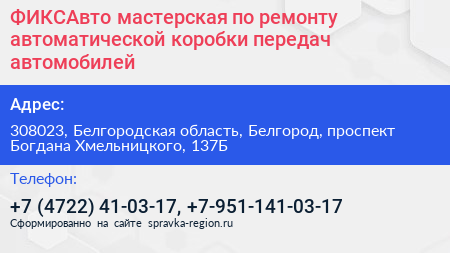 ФИКСАвто мастерская по ремонту автоматической коробки передач автомобилей

Адрес:

308023, Белгородская область, Белгород, проспект Богдана Хмельницкого, 137Б

Телефон:

+7 (4722) 41-03-17, +7-951-141-03-17

Сформированно на сайте spravka-region.ru